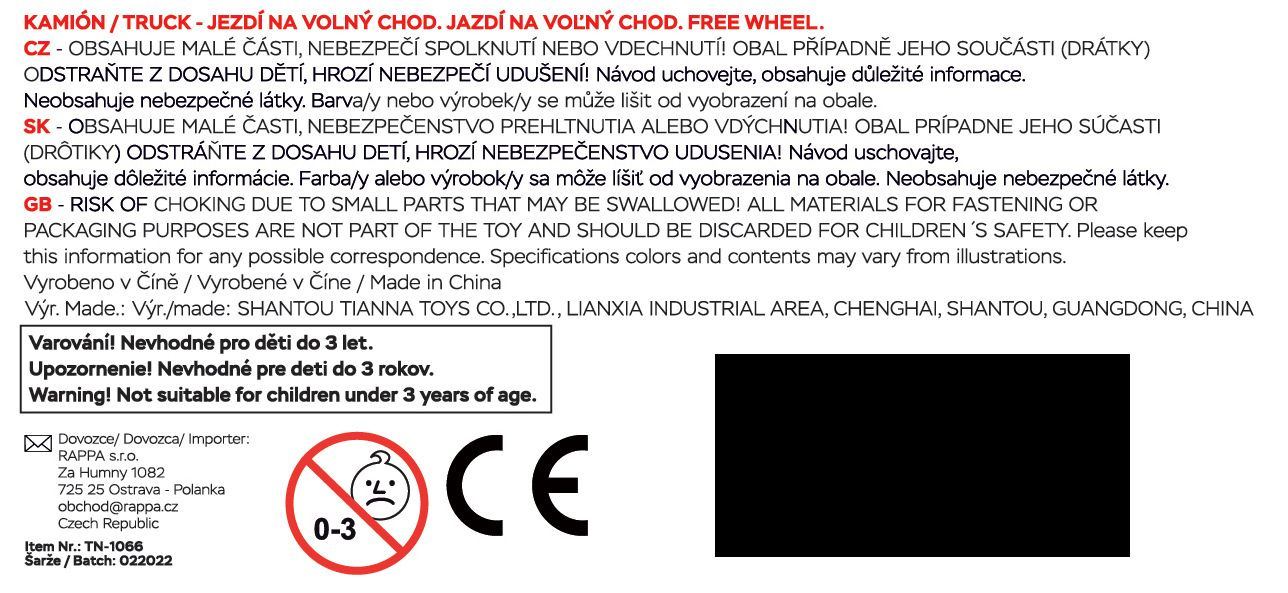 KAMIÓN / TRUCK - JEZDÍ NA VOLNÝ CHOD. JAZDÍ NA VOĽNÝ CHOD. FREE WHEEL.

CZ - OBSAHUJE MALÉ ČÁSTI, NEBEZPEČÍ SPOLKNUTÍ NEBO VDECHNUTÍ! OBAL PŘÍPADNĚ JEHO SOUČÁSTI (DRÁTKY) ODSTRAŇTE Z DOSAHU DĚTÍ, HROZÍ NEBEZPEČÍ UDUŠENÍ! Návod uchovejte, obsahuje důležité informace. Neobsahuje nebezpečné látky. Barva/y nebo výrobek/y se může lišit od vyobrazení na obale.

SK - OBSAHUJE MALÉ ČASTI, NEBEZPEČENSTVO PREHLTNUTIA ALEBO VDÝCHNUTIA! OBAL PRÍPADNE JEHO SÚČASTI (DRÔTIKY) ODSTRÁŇTE Z DOSAHU DETÍ, HROZÍ NEBEZPEČENSTVO UDUSENIA! Návod uschovajte, obsahuje dôležité informácie. Farba/y alebo výrobok/y sa môže líšiť od vyobrazenia na obale. Neobsahuje nebezpečné látky.

GB - RISK OF CHOKING DUE TO SMALL PARTS THAT MAY BE SWALLOWED! ALL MATERIALS FOR FASTENING OR PACKAGING PURPOSES ARE NOT PART OF THE TOY AND SHOULD BE DISCARDED FOR CHILDREN ´S SAFETY. Please keep this information for any possible correspondence. Specifications colors and contents may vary from illustrations.

Vyrobeno v Číně / Vyrobené v Číne / Made in China

Výr. Made.: Výr./made: SHANTOU TIANNA TOYS CO.,LTD., LIANXIA INDUSTRIAL AREA, CHENGHAI, SHANTOU, GUANGDONG, CHINA

Varování! Nevhodné pro děti do 3 let.
Upozornenie! Nevhodné pre deti do 3 rokov.
Warning! Not suitable for children under 3 years of age.

Dovozce/ Dovozca/ Importer:
RAPPA s.r.o.
Za Humny 1082
725 25 Ostrava - Polanka
obchod@rappa.cz
Czech Republic

Item Nr.: TN-1066
Šarže / Batch: 022022

0-3

CE